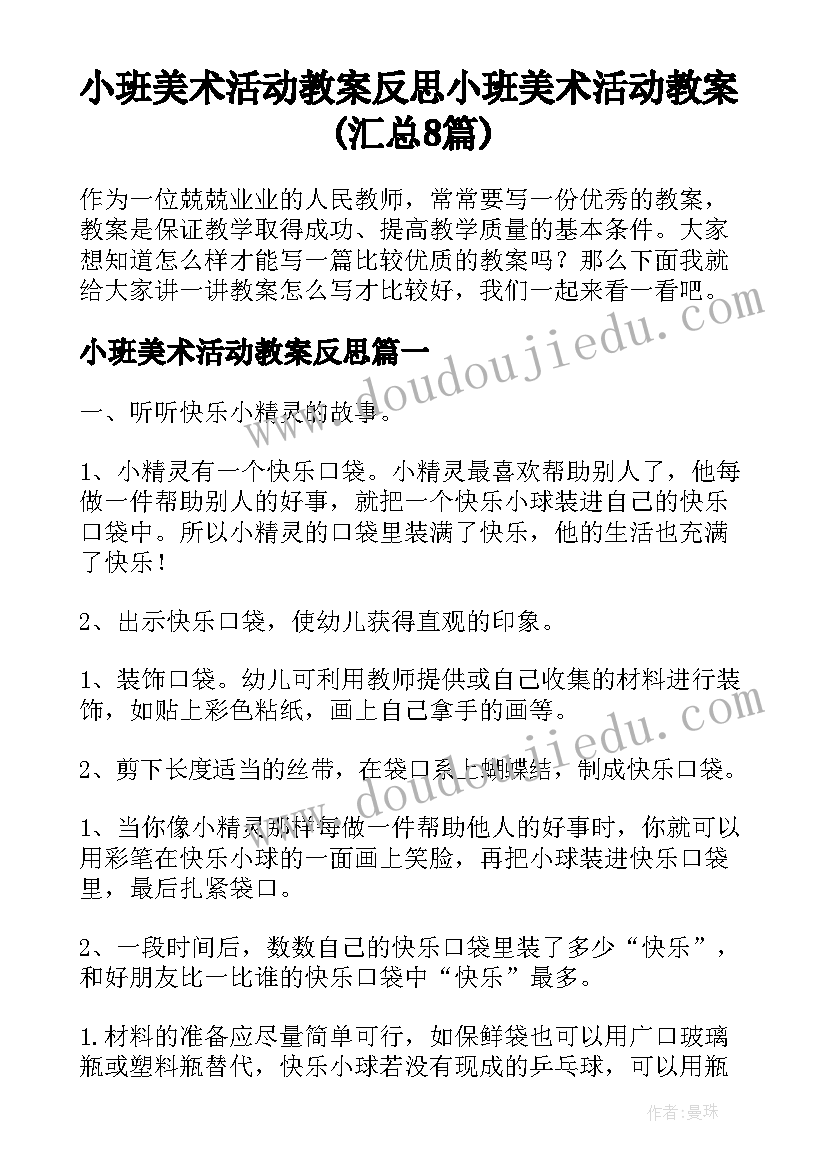 小班美术活动教案反思小班美术活动教案(汇总8篇)

作为一位兢兢业业的人民教师，常常要写一份优秀的教案，教案是保证教学取得成功、提高教学质量的基本条件。大家想知道怎么样才能写一篇比较优质的教案吗？那么下面我就给大家讲一讲教案怎么写才比较好，我们一起来看一看吧。

小班美术活动教案反思篇一

一、听听快乐小精灵的故事。

1、小精灵有一个快乐口袋。小精灵最喜欢帮助别人了，他每做一件帮助别人的好事，就把一个快乐小球装进自己的快乐口袋中。所以小精灵的口袋里装满了快乐，他的生活也充满了快乐！

2、出示快乐口袋，使幼儿获得直观的印象。

1、装饰口袋。幼儿可利用教师提供或自己收集的材料进行装饰，如贴上彩色粘纸，画上自己拿手的画等。

2、剪下长度适当的丝带，在袋口系上蝴蝶结，制成快乐口袋。

1、当你像小精灵那样每做一件帮助他人的好事时，你就可以用彩笔在快乐小球的一面画上笑脸，再把小球装进快乐口袋里，最后扎紧袋口。

2、一段时间后，数数自己的快乐口袋里装了多少“快乐”，和好朋友比一比谁的快乐口袋中“快乐”最多。

1.材料的准备应尽量简单可行，如保鲜袋也可以用广口玻璃瓶或塑料瓶替代，快乐小球若没有现成的乒乓球，可以用瓶

www.doudoujiedu.com

www.doudoujiedu.com

作者：曼珠